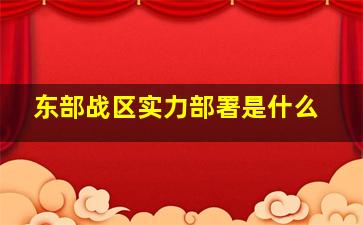 东部战区实力部署是什么